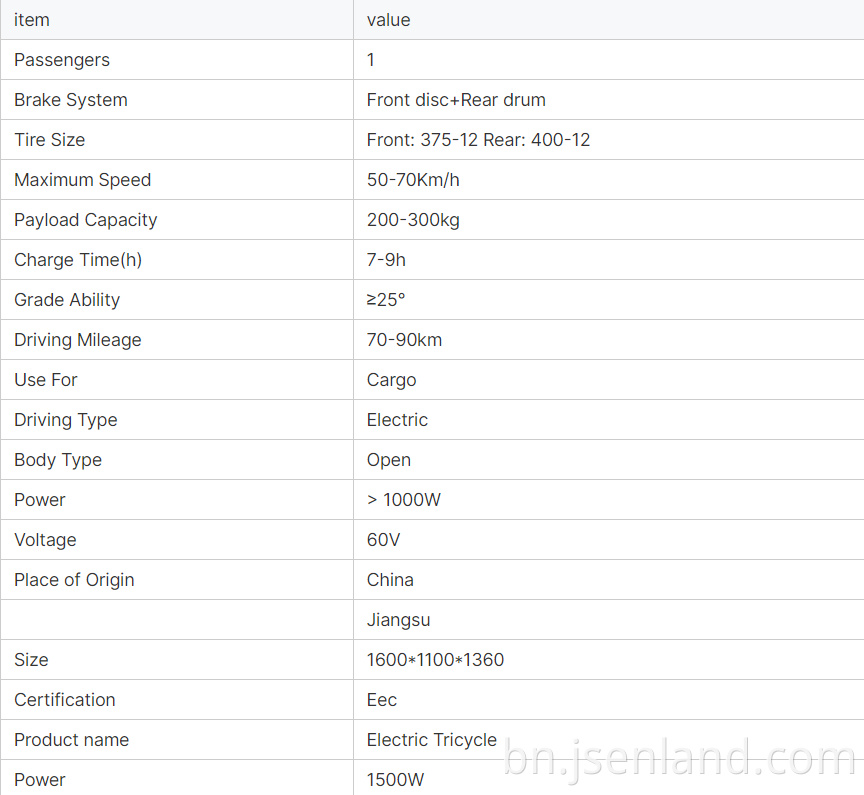 | item | value |
|---|---|
| Passengers | 1 |
| Brake System | Front disc+Rear drum |
| Tire Size | Front: 375-12 Rear: 400-12 |
| Maximum Speed | 50-70Km/h |
| Payload Capacity | 200-300kg |
| Charge Time(h) | 7-9h |
| Grade Ability | ≥25° |
| Driving Mileage | 70-90km |
| Use For | Cargo |
| Driving Type | Electric |
| Body Type | Open |
| Power | > 1000W |
| Voltage | 60V |
| Place of Origin | China |
| | Jiangsu |
| Size | 1600*1100*1360 |
| Certification | Eec |
| Product name | Electric Tricycle |
| Power | 1500W |

bn.jsenland.com